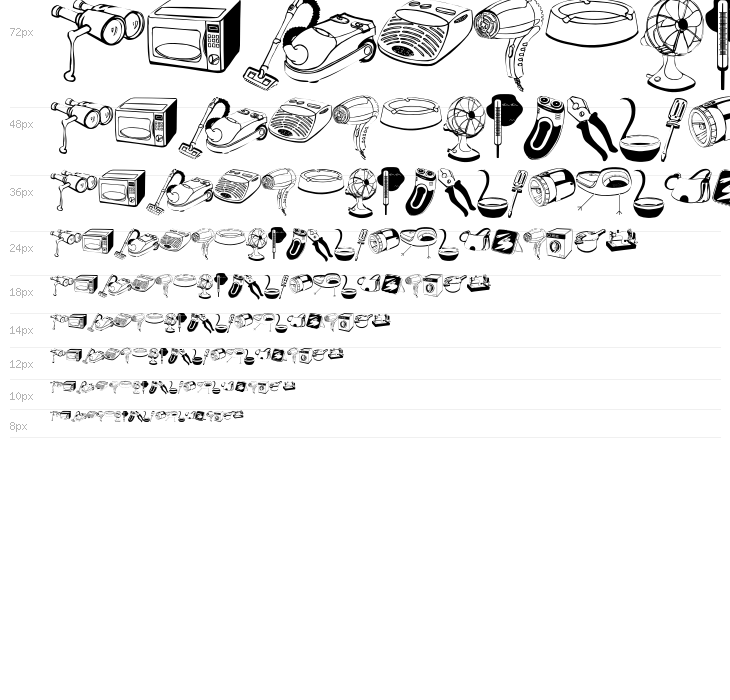 72px

48px

36px

24px

18px

14px

12px

10px

8px